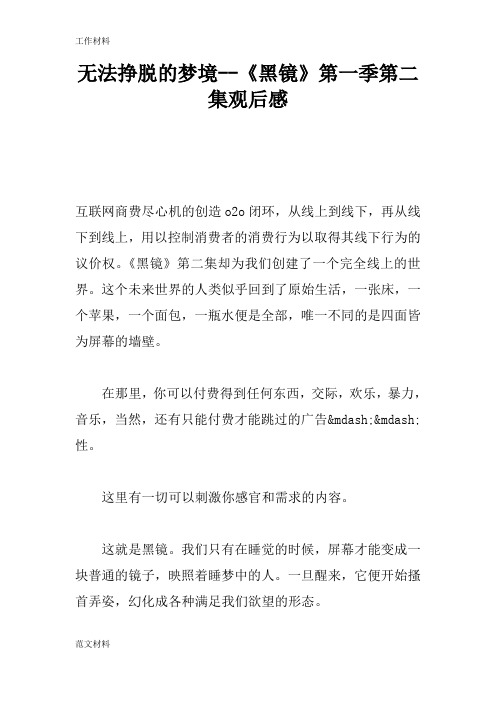 工作材料

无法挣脱的梦境--《黑镜》第一季第二集观后感

互联网商费尽心机的创造 o2o 闭环，从线上到线下，再从线下到线上，用以控制消费者的消费行为以取得其线下行为的议价权。《黑镜》第二集却为我们创建了一个完全线上的世界。这个未来世界的人类似乎回到了原始生活，一张床，一个苹果，一个面包，一瓶水便是全部，唯一不同的是四面皆为屏幕的墙壁。

在那里，你可以付费得到任何东西，交际，欢乐，暴力，音乐，当然，还有只能付费才能跳过的广告&mdash;&mdash;性。

这里有一切可以刺激你感官和需求的内容。

这就是黑镜。我们只有在睡觉的时候，屏幕才能变成一块普通的镜子，映照着睡梦中的人。一旦醒来，它便开始搔首弄姿，幻化成各种满足我们欲望的形态。

范文材料